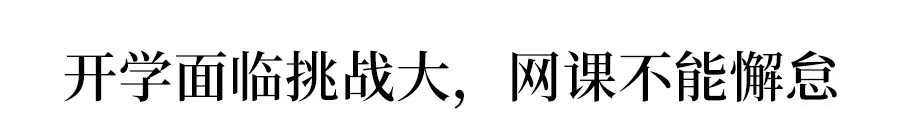 开学面临挑战大，网课不能懈怠